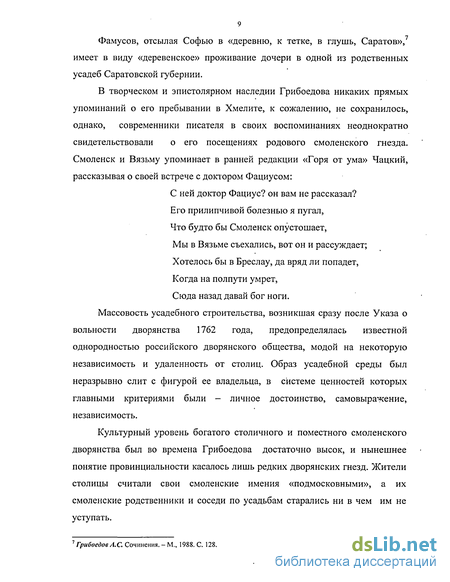 9

Фамусов, отсылая Софью в «деревню, к тетке, в глушь, Саратов»,$^7$ имеет в виду «деревенское» проживание дочери в одной из родственных усадеб Саратовской губернии.

В творческом и эпистолярном наследии Грибоедова никаких прямых упоминаний о его пребывании в Хмелите, к сожалению, не сохранилось, однако, современники писателя в своих воспоминаниях неоднократно свидетельствовали о его посещениях родового смоленского гнезда. Смоленск и Вязьму упоминает в ранней редакции «Горя от ума» Чацкий, рассказывая о своей встрече с доктором Фациусом:

С ней доктор Фациус? он вам не рассказал?
Его прилипчивой болезнью я пугал,
Что будто бы Смоленск опустошает,
Мы в Вязьме съехались, вот он и рассуждает;
Хотелось бы в Бреслау, да вряд ли попадет,
Когда на полпути умрет,
Сюда назад давай бог ноги.

Массовость усадебного строительства, возникшая сразу после Указа о вольности дворянства 1762 года, предопределялась известной однородностью российского дворянского общества, модой на некоторую независимость и удаленность от столиц. Образ усадебной среды был неразрывно слит с фигурой ее владельца, в системе ценностей которых главными критериями были – личное достоинство, самовыражение, независимость.

Культурный уровень богатого столичного и поместного смоленского дворянства был во времена Грибоедова достаточно высок, и нынешнее понятие провинциальности касалось лишь редких дворянских гнезд. Жители столицы считали свои смоленские имения «подмосковными», а их смоленские родственники и соседи по усадьбам старались ни в чем им не уступать.

$^7$ Грибоедов А.С. Сочинения. – М., 1988. С. 128.

dsLib.net
библиотека диссертаций